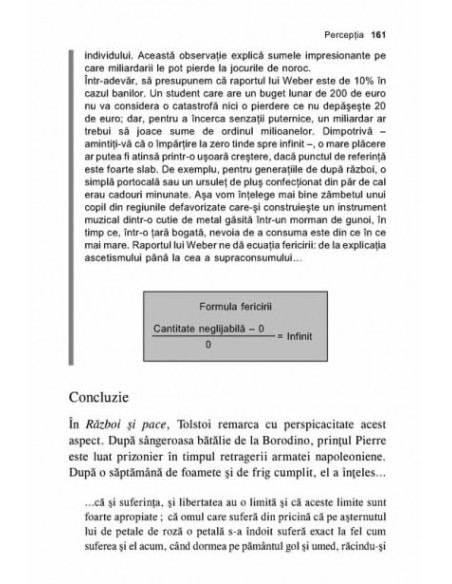 Percepția 161

individului. Această observație explică sumele impresionante pe care miliardarii le pot pierde la jocurile de noroc.
Într-adevăr, să presupunem că raportul lui Weber este de 10% în cazul banilor. Un student care are un buget lunar de 200 de euro nu va considera o catastrofă nici o pierdere ce nu depășește 20 de euro; dar, pentru a încerca senzații puternice, un miliardar ar trebui să joace sume de ordinul milioanelor. Dimpotrivă – amintiți-vă că o împărțire la zero tinde spre infinit –, o mare plăcere ar putea fi atinsă printr-o ușoară creștere, dacă punctul de referință este foarte slab. De exemplu, pentru generațiile de după război, o simplă portocală sau un ursuleț de pluș confecționat din păr de cal erau cadouri minunate. Așa vom înțelege mai bine zâmbetul unui copil din regiunile defavorizate care-și construiește un instrument muzical dintr-o cutie de metal găsită într-un morman de gunoi, în timp ce, într-o țară bogată, nevoia de a consuma este din ce în ce mai mare. Raportul lui Weber ne dă ecuația fericirii: de la explicația ascetismului până la cea a supraconsumului...

Formula fericirii

$\frac{\text{Cantitate neglijabilă} - 0}{0} = \text{Infinit}$

Concluzie

În Război și pace, Tolstoi remarca cu perspicacitate acest aspect. După sângeroasa bătălie de la Borodino, prințul Pierre este luat prizonier în timpul retragerii armatei napoleoniene. După o săptămână de foamete și de frig cumplit, el a înțeles...

...că și suferința, și libertatea au o limită și că aceste limite sunt foarte apropiate ; că omul care suferă din pricină că pe așternutul lui de petale de roză o petală s-a îndoit suferă exact la fel cum suferea și el acum, când dormea pe pământul gol și umed, răcindu-și